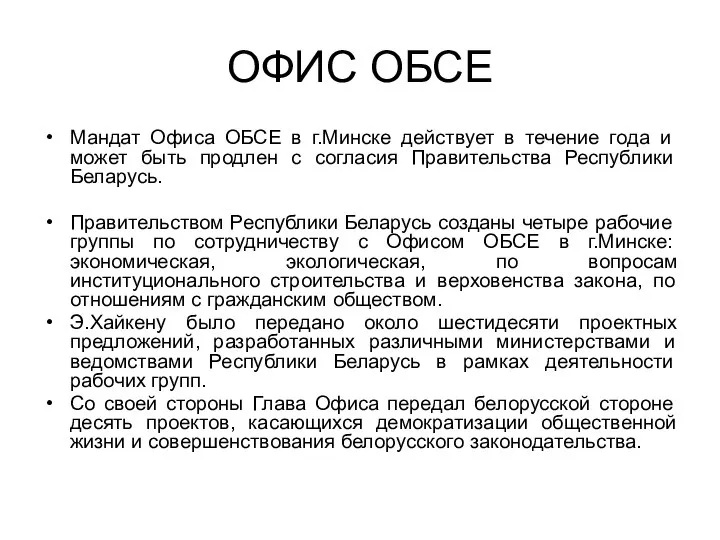 ОФИС ОБСЕ

• Мандат Офиса ОБСЕ в г.Минске действует в течение года и может быть продлен с согласия Правительства Республики Беларусь.

• Правительством Республики Беларусь созданы четыре рабочие группы по сотрудничеству с Офисом ОБСЕ в г.Минске: экономическая, экологическая, по вопросам институционального строительства и верховенства закона, по отношениям с гражданским обществом.

• Э.Хайкену было передано около шестидесяти проектных предложений, разработанных различными министерствами и ведомствами Республики Беларусь в рамках деятельности рабочих групп.

• Со своей стороны Глава Офиса передал белорусской стороне десять проектов, касающихся демократизации общественной жизни и совершенствования белорусского законодательства.